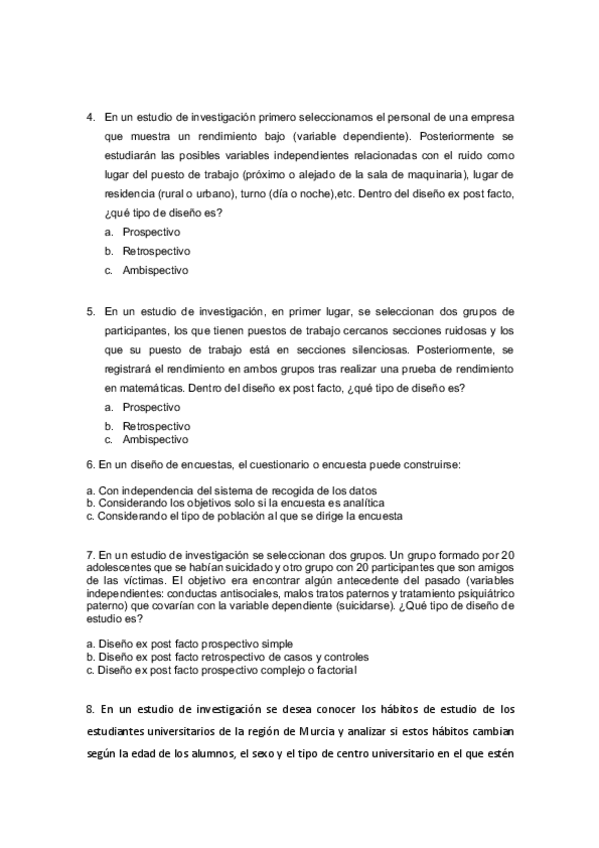 4. En un estudio de investigación primero seleccionamos el personal de una empresa que muestra un rendimiento bajo (variable dependiente). Posteriormente se estudiarán las posibles variables independientes relacionadas con el ruido como lugar del puesto de trabajo (próximo o alejado de la sala de maquinaria), lugar de residencia (rural o urbano), turno (día o noche),etc. Dentro del diseño ex post facto, ¿qué tipo de diseño es?

a. Prospectivo
b. Retrospectivo
c. Ambispectivo

5. En un estudio de investigación, en primer lugar, se seleccionan dos grupos de participantes, los que tienen puestos de trabajo cercanos secciones ruidosas y los que su puesto de trabajo está en secciones silenciosas. Posteriormente, se registrará el rendimiento en ambos grupos tras realizar una prueba de rendimiento en matemáticas. Dentro del diseño ex post facto, ¿qué tipo de diseño es?

a. Prospectivo
b. Retrospectivo
c. Ambispectivo

6. En un diseño de encuestas, el cuestionario o encuesta puede construirse:

a. Con independencia del sistema de recogida de los datos
b. Considerando los objetivos solo si la encuesta es analítica
c. Considerando el tipo de población al que se dirige la encuesta

7. En un estudio de investigación se seleccionan dos grupos. Un grupo formado por 20 adolescentes que se habían suicidado y otro grupo con 20 participantes que son amigos de las víctimas. El objetivo era encontrar algún antecedente del pasado (variables independientes: conductas antisociales, malos tratos paternos y tratamiento psiquiátrico paterno) que covarían con la variable dependiente (suicidarse). ¿Qué tipo de diseño de estudio es?

a. Diseño ex post facto prospectivo simple
b. Diseño ex post facto retrospectivo de casos y controles
c. Diseño ex post facto prospectivo complejo o factorial

8. En un estudio de investigación se desea conocer los hábitos de estudio de los estudiantes universitarios de la región de Murcia y analizar si estos hábitos cambian según la edad de los alumnos, el sexo y el tipo de centro universitario en el que estén